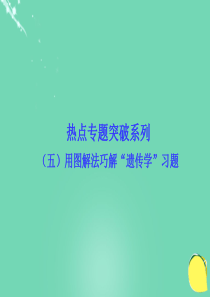 热点专题突破系列

（五）用图解法巧解“遗传学”习题